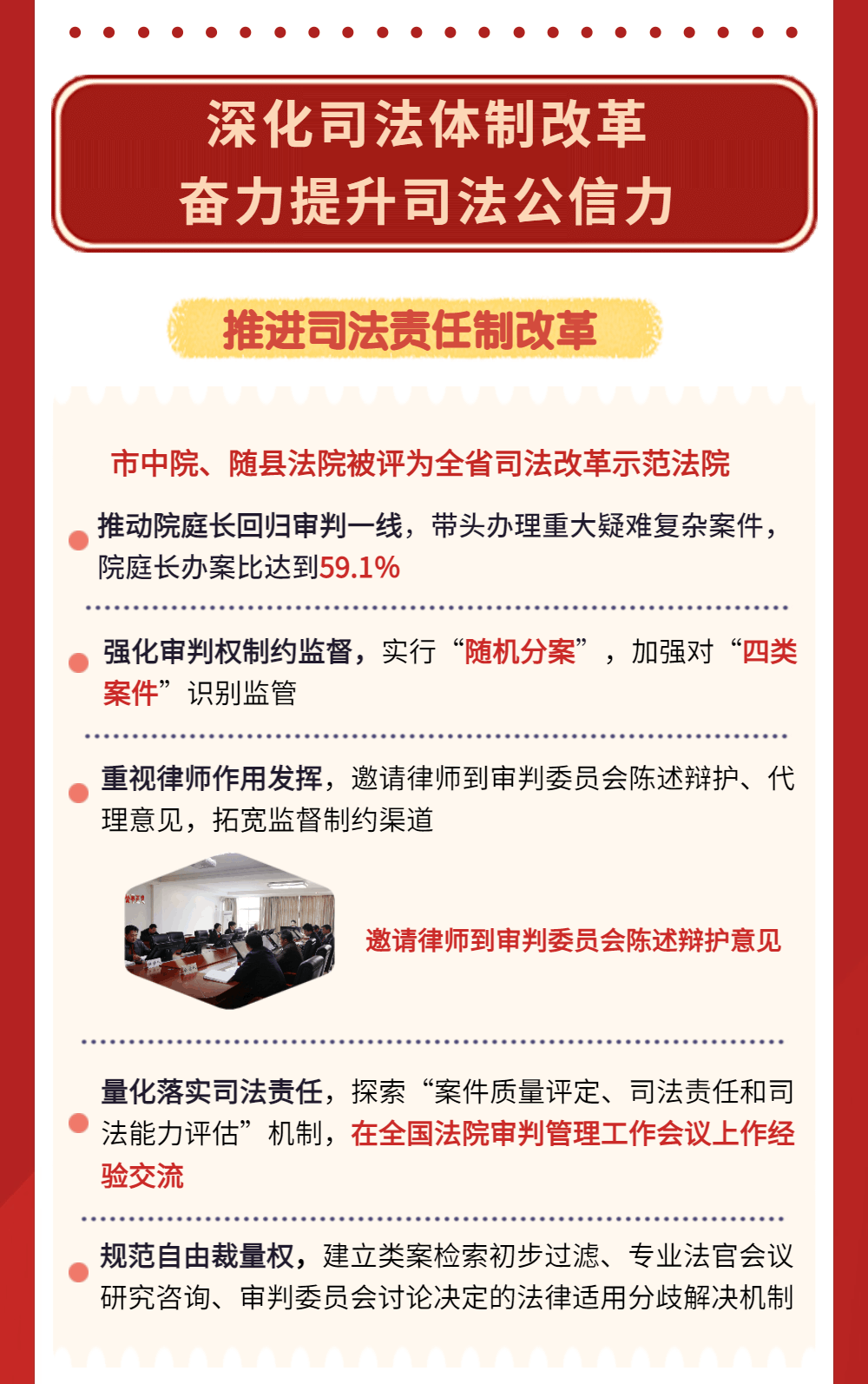 深化司法体制改革
奋力提升司法公信力

推进司法责任制改革

市中院、随县法院被评为全省司法改革示范法院

推动院庭长回归审判一线，带头办理重大疑难复杂案件，院庭长办案比达到59.1%

强化审判权制约监督，实行“随机分案”，加强对“四类案件”识别监管

重视律师作用发挥，邀请律师到审判委员会陈述辩护、代理意见，拓宽监督制约渠道

邀请律师到审判委员会陈述辩护意见

量化落实司法责任，探索“案件质量评定、司法责任和司法能力评估”机制，在全国法院审判管理工作会议上作经验交流

规范自由裁量权，建立类案检索初步过滤、专业法官会议研究咨询、审判委员会讨论决定的法律适用分歧解决机制